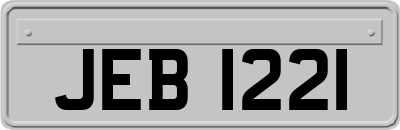 JEB 1221